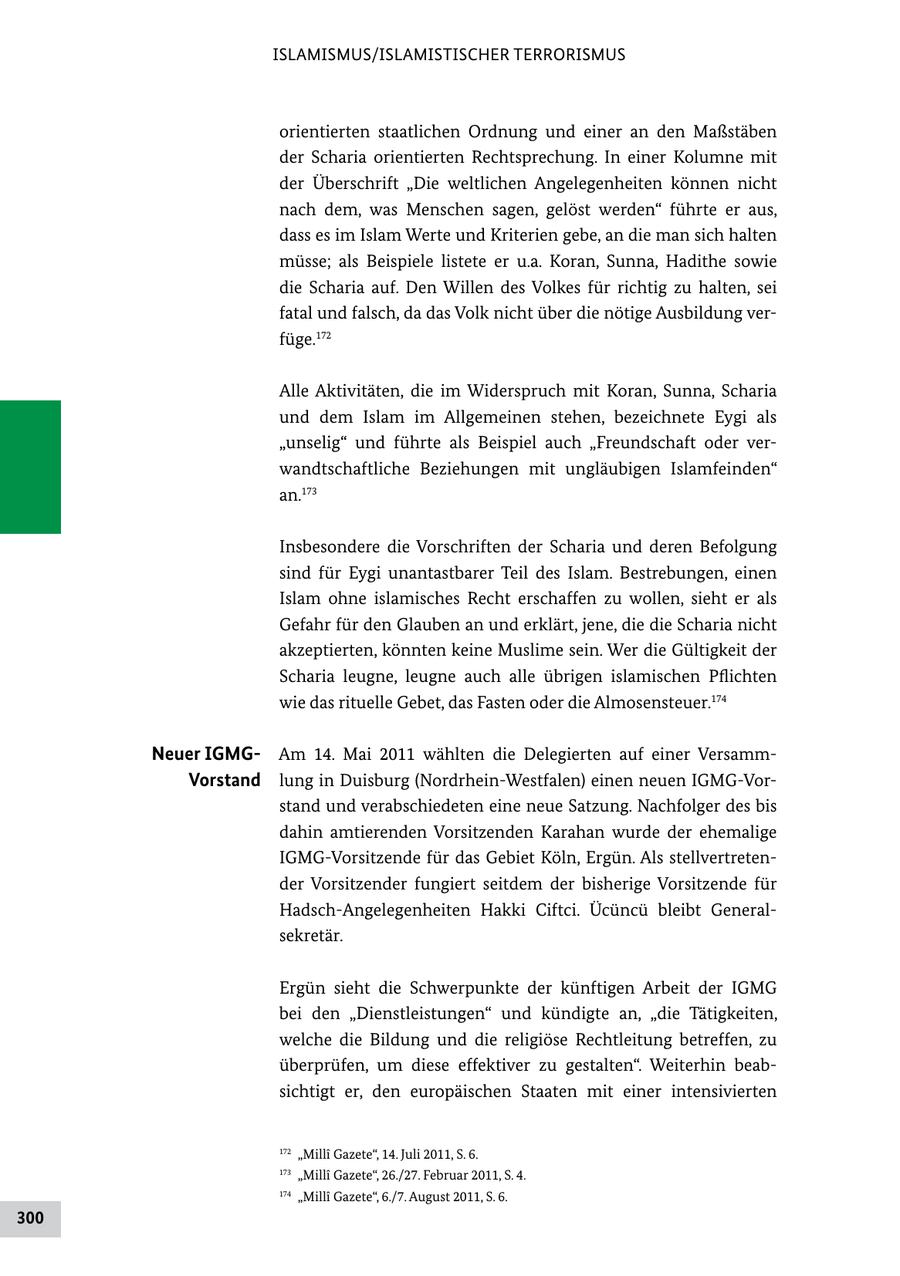 ISLAMISMUS/ISLAMISTISCHER TERRORISMUS

orientierten staatlichen Ordnung und einer an den Maßstäben der Scharia orientierten Rechtsprechung. In einer Kolumne mit der Überschrift „Die weltlichen Angelegenheiten können nicht nach dem, was Menschen sagen, gelöst werden“ führte er aus, dass es im Islam Werte und Kriterien gebe, an die man sich halten müsse; als Beispiele listete er u.a. Koran, Sunna, Hadithe sowie die Scharia auf. Den Willen des Volkes für richtig zu halten, sei fatal und falsch, da das Volk nicht über die nötige Ausbildung verfüge.$^{172}$

Alle Aktivitäten, die im Widerspruch mit Koran, Sunna, Scharia und dem Islam im Allgemeinen stehen, bezeichnete Eygi als „unselig“ und führte als Beispiel auch „Freundschaft oder verwandtschaftliche Beziehungen mit ungläubigen Islamfeinden“ an.$^{173}$

Insbesondere die Vorschriften der Scharia und deren Befolgung sind für Eygi unantastbarer Teil des Islam. Bestrebungen, einen Islam ohne islamisches Recht erschaffen zu wollen, sieht er als Gefahr für den Glauben an und erklärt, jene, die die Scharia nicht akzeptierten, könnten keine Muslime sein. Wer die Gültigkeit der Scharia leugne, leugne auch alle übrigen islamischen Pflichten wie das rituelle Gebet, das Fasten oder die Almosensteuer.$^{174}$

Neuer IGMG-Vorstand

Am 14. Mai 2011 wählten die Delegierten auf einer Versammlung in Duisburg (Nordrhein-Westfalen) einen neuen IGMG-Vorstand und verabschiedeten eine neue Satzung. Nachfolger des bis dahin amtierenden Vorsitzenden Karahan wurde der ehemalige IGMG-Vorsitzende für das Gebiet Köln, Ergün. Als stellvertretender Vorsitzender fungiert seitdem der bisherige Vorsitzende für Hadsch-Angelegenheiten Hakki Ciftci. Ücüncü bleibt Generalsekretär.

Ergün sieht die Schwerpunkte der künftigen Arbeit der IGMG bei den „Dienstleistungen“ und kündigte an, „die Tätigkeiten, welche die Bildung und die religiöse Rechtleitung betreffen, zu überprüfen, um diese effektiver zu gestalten“. Weiterhin beabsichtigt er, den europäischen Staaten mit einer intensivierten

$^{172}$ „Millî Gazete“, 14. Juli 2011, S. 6.
$^{173}$ „Millî Gazete“, 26./27. Februar 2011, S. 4.
$^{174}$ „Millî Gazete“, 6./7. August 2011, S. 6.

300